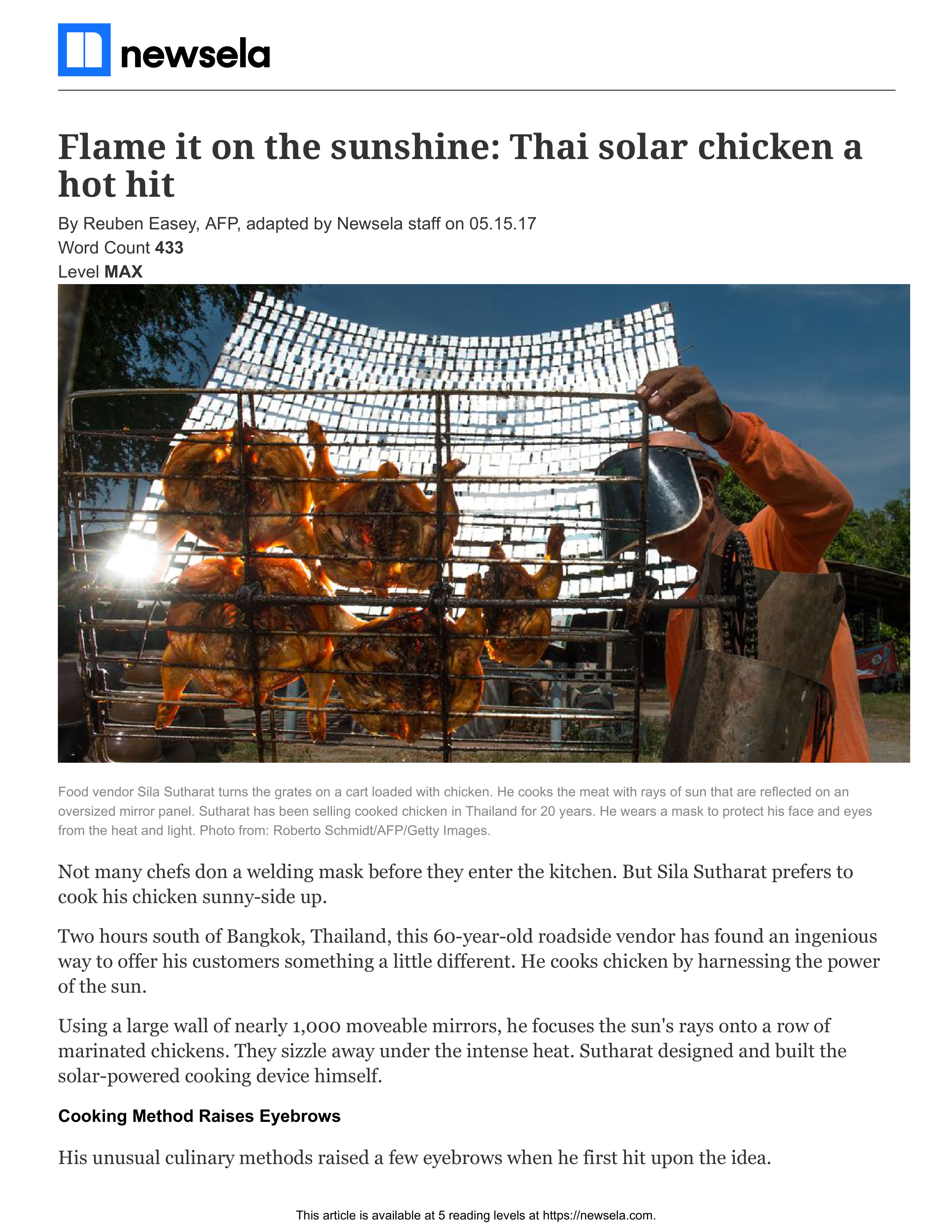 newsela

Flame it on the sunshine: Thai solar chicken a hot hit

By Reuben Easey, AFP, adapted by Newsela staff on 05.15.17
Word Count 433
Level MAX

Food vendor Sila Sutharat turns the grates on a cart loaded with chicken. He cooks the meat with rays of sun that are reflected on an oversized mirror panel. Sutharat has been selling cooked chicken in Thailand for 20 years. He wears a mask to protect his face and eyes from the heat and light. Photo from: Roberto Schmidt/AFP/Getty Images.

Not many chefs don a welding mask before they enter the kitchen. But Sila Sutharat prefers to cook his chicken sunny-side up.

Two hours south of Bangkok, Thailand, this 60-year-old roadside vendor has found an ingenious way to offer his customers something a little different. He cooks chicken by harnessing the power of the sun.

Using a large wall of nearly 1,000 moveable mirrors, he focuses the sun's rays onto a row of marinated chickens. They sizzle away under the intense heat. Sutharat designed and built the solar-powered cooking device himself.

Cooking Method Raises Eyebrows

His unusual culinary methods raised a few eyebrows when he first hit upon the idea.

This article is available at 5 reading levels at https://newsela.com.